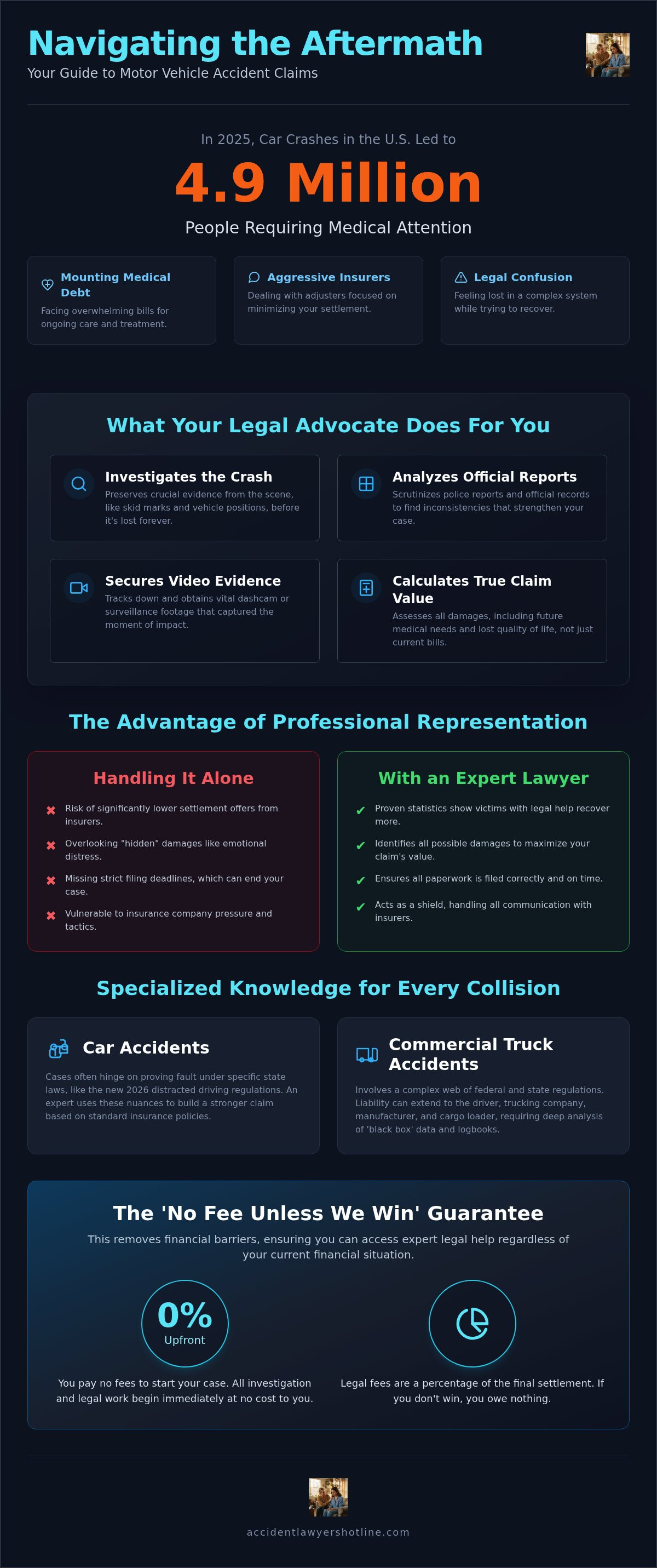 Navigating the Aftermath
Your Guide to Motor Vehicle Accident Claims

In 2025, Car Crashes in the U.S. Led to
4.9 Million
People Requiring Medical Attention

Mounting Medical Debt
Facing overwhelming bills for ongoing care and treatment.

Aggressive Insurers
Dealing with adjusters focused on minimizing your settlement.

Legal Confusion
Feeling lost in a complex system while trying to recover.

What Your Legal Advocate Does For You

Investigates the Crash
Preserves crucial evidence from the scene, like skid marks and vehicle positions, before it's lost forever.

Analyzes Official Reports
Scrutinizes police reports and official records to find inconsistencies that strengthen your case.

Secures Video Evidence
Tracks down and obtains vital dashcam or surveillance footage that captured the moment of impact.

Calculates True Claim Value
Assesses all damages, including future medical needs and lost quality of life, not just current bills.

The Advantage of Professional Representation

Handling It Alone
✖ Risk of significantly lower settlement offers from insurers.
✖ Overlooking "hidden" damages like emotional distress.
✖ Missing strict filing deadlines, which can end your case.
✖ Vulnerable to insurance company pressure and tactics.

With an Expert Lawyer
✔ Proven statistics show victims with legal help recover more.
✔ Identifies all possible damages to maximize your claim's value.
✔ Ensures all paperwork is filed correctly and on time.
✔ Acts as a shield, handling all communication with insurers.

Specialized Knowledge for Every Collision

Car Accidents
Cases often hinge on proving fault under specific state laws, like the new 2026 distracted driving regulations. An expert uses these nuances to build a stronger claim based on standard insurance policies.

Commercial Truck Accidents
Involves a complex web of federal and state regulations. Liability can extend to the driver, trucking company, manufacturer, and cargo loader, requiring deep analysis of 'black box' data and logbooks.

The 'No Fee Unless We Win' Guarantee
This removes financial barriers, ensuring you can access expert legal help regardless of your current financial situation.

0%
Upfront
You pay no fees to start your case. All investigation and legal work begin immediately at no cost to you.

Legal fees are a percentage of the final settlement. If you don't win, you owe nothing.

accidentlawyershotline.com